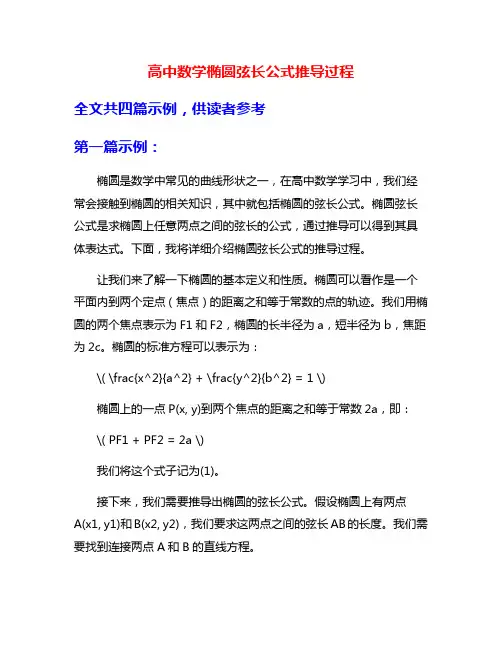 高中数学椭圆弦长公式推导过程

全文共四篇示例，供读者参考

第一篇示例：

椭圆是数学中常见的曲线形状之一，在高中数学学习中，我们经常会接触到椭圆的相关知识，其中就包括椭圆的弦长公式。椭圆弦长公式是求椭圆上任意两点之间的弦长的公式，通过推导可以得到其具体表达式。下面，我将详细介绍椭圆弦长公式的推导过程。

让我们来了解一下椭圆的基本定义和性质。椭圆可以看作是一个平面内到两个定点（焦点）的距离之和等于常数的点的轨迹。我们用椭圆的两个焦点表示为 F1 和 F2，椭圆的长半径为 a，短半径为 b，焦距为 2c。椭圆的标准方程可以表示为：

\( \frac{x^2}{a^2} + \frac{y^2}{b^2} = 1 \)

椭圆上的一点 P(x, y)到两个焦点的距离之和等于常数 2a，即：

\( PF1 + PF2 = 2a \)

我们将这个式子记为(1)。

接下来，我们需要推导出椭圆的弦长公式。假设椭圆上有两点 A(x1, y1)和 B(x2, y2)，我们要求这两点之间的弦长 AB 的长度。我们需要找到连接两点 A 和 B 的直线方程。